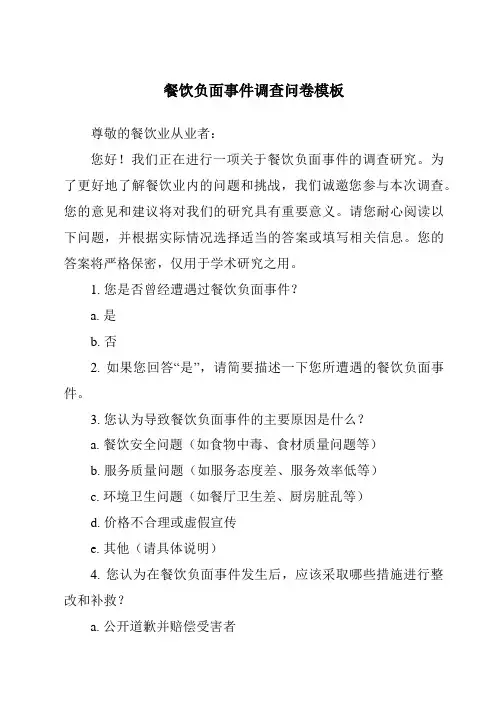 餐饮负面事件调查问卷模板

尊敬的餐饮业从业者：

您好！我们正在进行一项关于餐饮负面事件的调查研究。为了更好地了解餐饮业内的问题和挑战，我们诚邀您参与本次调查。您的意见和建议将对我们的研究具有重要意义。请您耐心阅读以下问题，并根据实际情况选择适当的答案或填写相关信息。您的答案将严格保密，仅用于学术研究之用。

1. 您是否曾经遭遇过餐饮负面事件？

a. 是

b. 否

2. 如果您回答“是”，请简要描述一下您所遭遇的餐饮负面事件。

3. 您认为导致餐饮负面事件的主要原因是什么？

a. 餐饮安全问题（如食物中毒、食材质量问题等）

b. 服务质量问题（如服务态度差、服务效率低等）

c. 环境卫生问题（如餐厅卫生差、厨房脏乱等）

d. 价格不合理或虚假宣传

e. 其他（请具体说明）

4. 您认为在餐饮负面事件发生后，应该采取哪些措施进行整改和补救？

a. 公开道歉并赔偿受害者